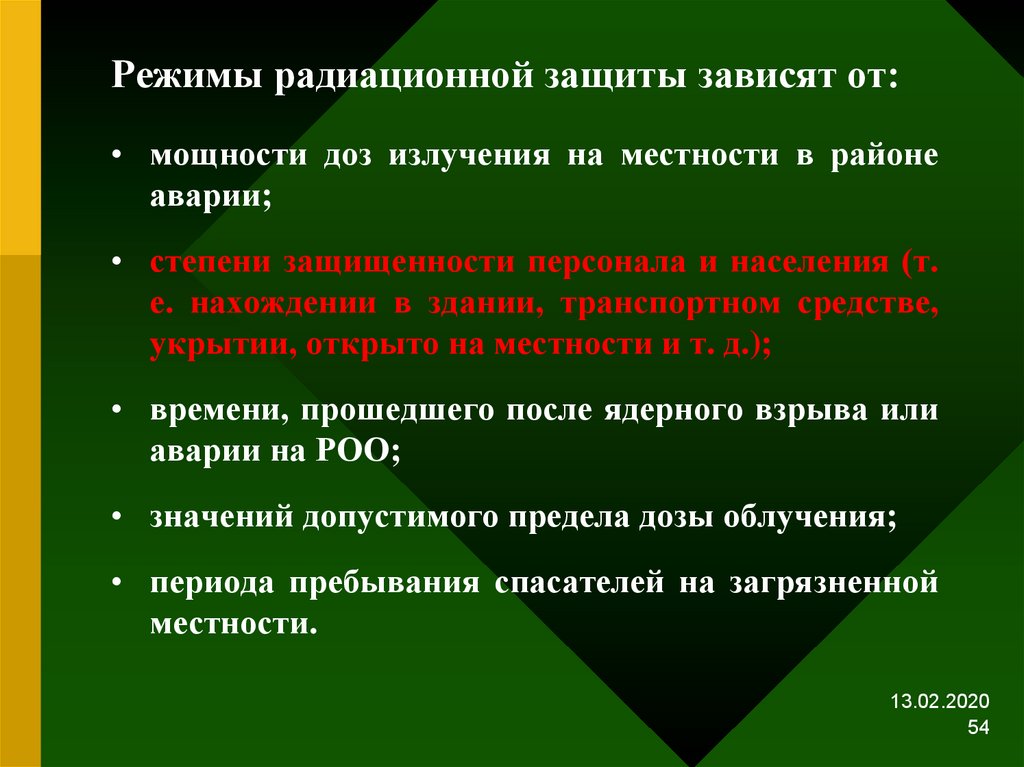 Режимы радиационной защиты зависят от:

• мощности доз излучения на местности в районе аварии;

• степени защищенности персонала и населения (т. е. нахождении в здании, транспортном средстве, укрытии, открыто на местности и т. д.);

• времени, прошедшего после ядерного взрыва или аварии на РОО;

• значений допустимого предела дозы облучения;

• периода пребывания спасателей на загрязненной местности.

13.02.2020
54